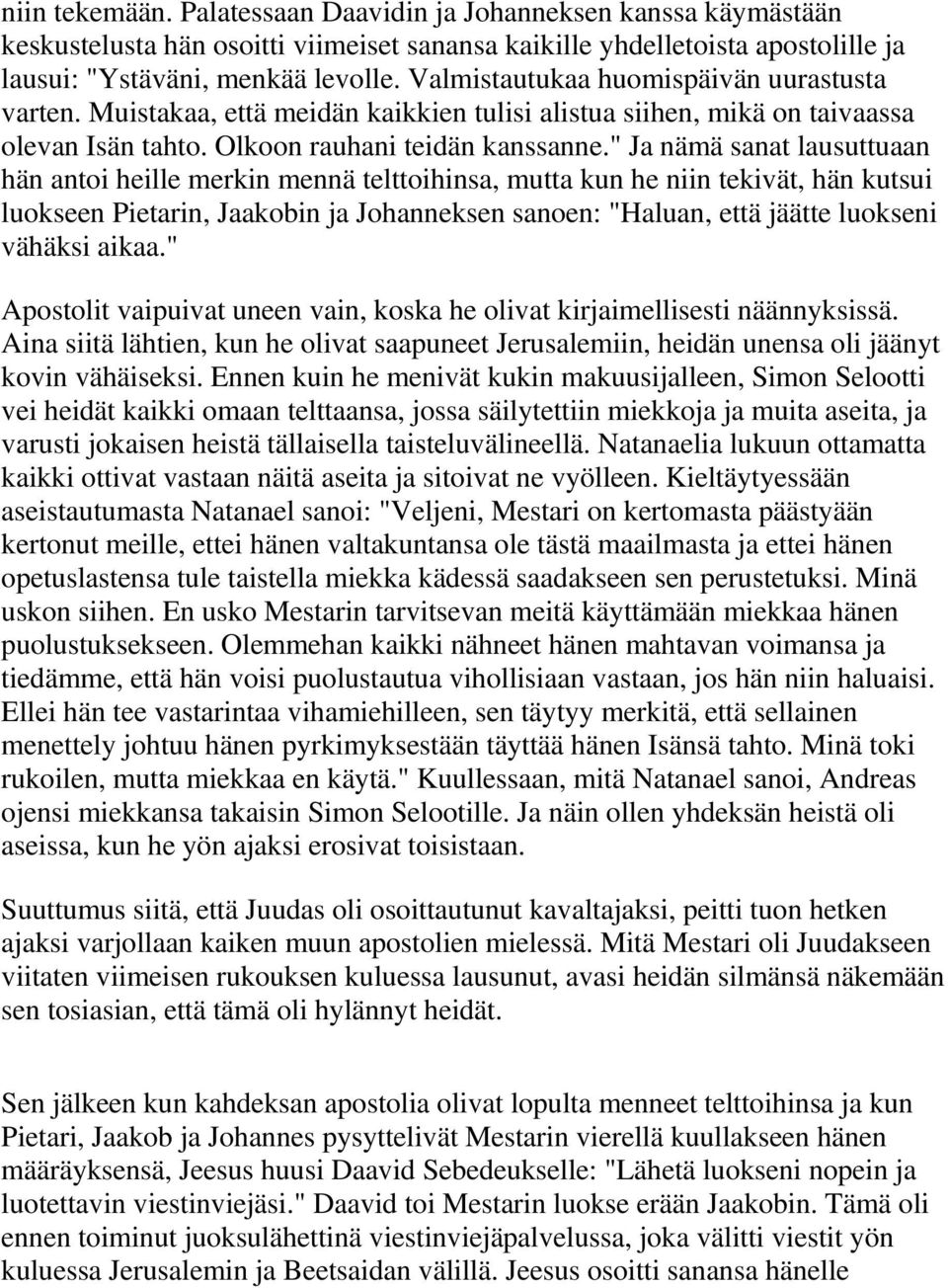 niin tekemään. Palatessaan Daavidin ja Johanneksen kanssa käymästään keskustelusta hän osoitti viimeiset sanansa kaikille yhdelletoista apostolille ja lausui: "Ystäväni, menkää levolle. Valmistautukaa huomispäivän uurastusta varten. Muistakaa, että meidän kaikkien tulisi alistua siihen, mikä on taivaassa olevan Isän tahto. Olkoon rauhani teidän kanssanne." Ja nämä sanat lausuttuaan hän antoi heille merkin mennä telttoihinsa, mutta kun he niin tekivät, hän kutsui luokseen Pietarin, Jaakobin ja Johanneksen sanoen: "Haluan, että jäätte luokseni vähäksi aikaa."

Apostolit vaipuivat uneen vain, koska he olivat kirjaimellisesti näännyksissä. Aina siitä lähtien, kun he olivat saapuneet Jerusalemiin, heidän unensa oli jäänyt kovin vähäiseksi. Ennen kuin he menivät kukin makuusijalleen, Simon Selootti vei heidät kaikki omaan telttaansa, jossa säilytettiin miekkoja ja muita aseita, ja varusti jokaisen heistä tällaisella taisteluvälineellä. Natanaelia lukuun ottamatta kaikki ottivat vastaan näitä aseita ja sitoivat ne vyölleen. Kieltäytyessään aseistautumasta Natanael sanoi: "Veljeni, Mestari on kertomasta päästyään kertonut meille, ettei hänen valtakuntansa ole tästä maailmasta ja ettei hänen opetuslastensa tule taistella miekka kädessä saadakseen sen perustetuksi. Minä uskon siihen. En usko Mestarin tarvitsevan meitä käyttämään miekkaa hänen puolustuksekseen. Olemmehan kaikki nähneet hänen mahtavan voimansa ja tiedämme, että hän voisi puolustautua vihollisiaan vastaan, jos hän niin haluaisi. Ellei hän tee vastarintaa vihamiehilleen, sen täytyy merkitä, että sellainen menettely johtuu hänen pyrkimyksestään täyttää hänen Isänsä tahto. Minä toki rukoilen, mutta miekkaa en käytä." Kuullessaan, mitä Natanael sanoi, Andreas ojensi miekkansa takaisin Simon Selootille. Ja näin ollen yhdeksän heistä oli aseissa, kun he yön ajaksi erosivat toisistaan.

Suuttumus siitä, että Juudas oli osoittautunut kavaltajaksi, peitti tuon hetken ajaksi varjollaan kaiken muun apostolien mielessä. Mitä Mestari oli Juudakseen viitaten viimeisen rukouksen kuluessa lausunut, avasi heidän silmänsä näkemään sen tosiasian, että tämä oli hylännyt heidät.

Sen jälkeen kun kahdeksan apostolia olivat lopulta menneet telttoihinsa ja kun Pietari, Jaakob ja Johannes pysyttelivät Mestarin vierellä kuullakseen hänen määräyksensä, Jeesus huusi Daavid Sebedeukselle: "Lähetä luokseni nopein ja luotettavin viestinviejäsi." Daavid toi Mestarin luokse erään Jaakobin. Tämä oli ennen toiminut juoksulähettinä viestinviejäpalvelussa, joka välitti viestit yön kuluessa Jerusalemin ja Beetsaidan välillä. Jeesus osoitti sanansa hänelle